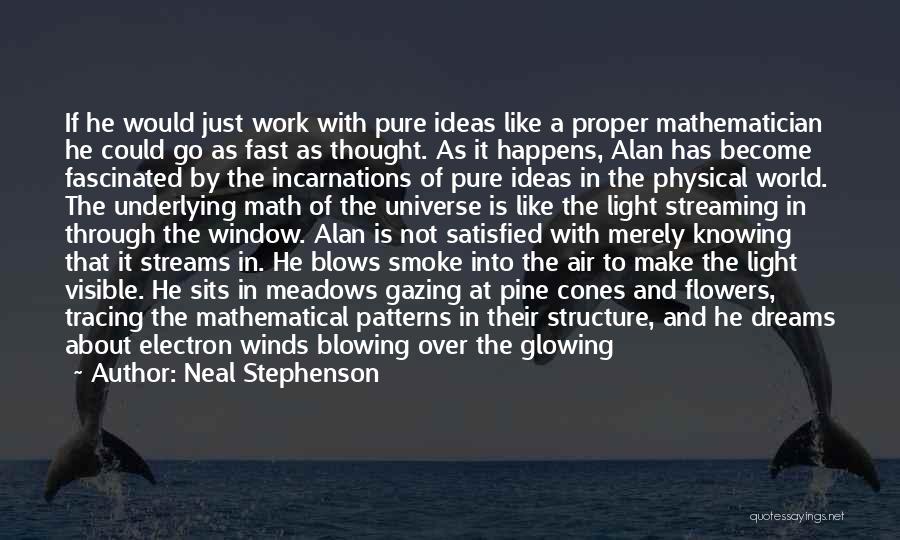 If he would just work with pure ideas like a proper mathematician he could go as fast as thought. As it happens, Alan has become fascinated by the incarnations of pure ideas in the physical world. The underlying math of the universe is like the light streaming in through the window. Alan is not satisfied with merely knowing that it streams in. He blows smoke into the air to make the light visible. He sits in meadows gazing at pine cones and flowers, tracing the mathematical patterns in their structure, and he dreams about electron winds blowing over the glowing

~ Author: Neal Stephenson

quotessayings.net